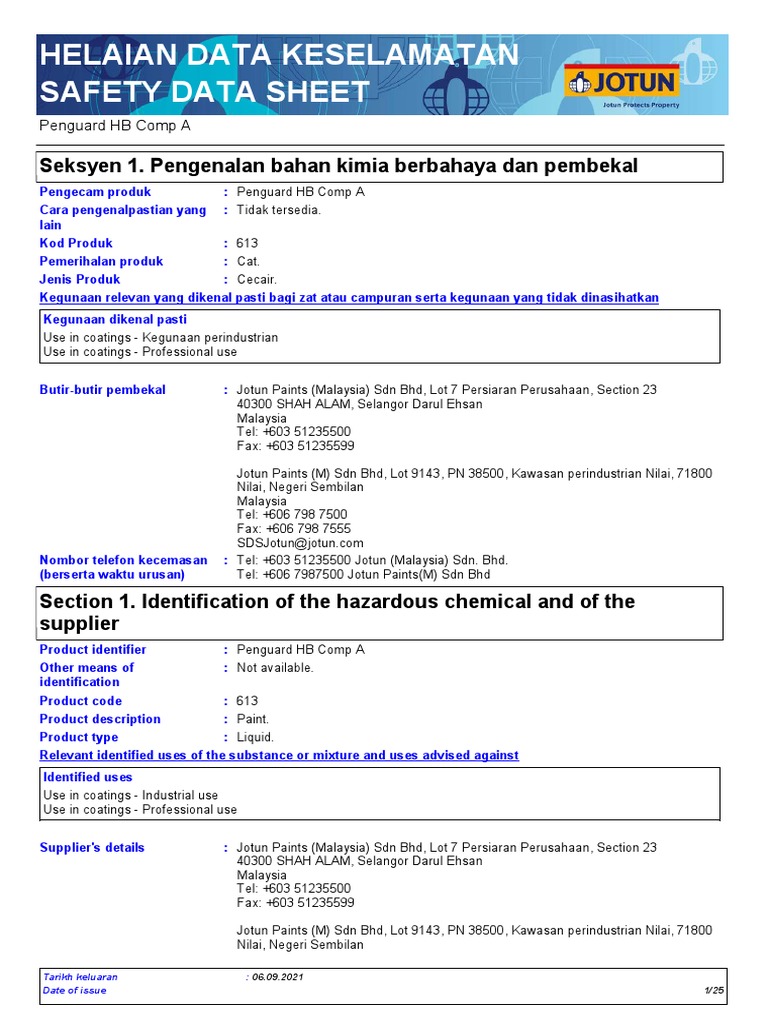 HELAIAN DATA KESELAMATAN
SAFETY DATA SHEET

JOTUN
Jotun Protects Property

Penguard HB Comp A

Seksyen 1. Pengenalan bahan kimia berbahaya dan pembekal

Pengecam produk : Penguard HB Comp A
Cara pengenalpastian yang lain : Tidak tersedia.
Kod Produk : 613
Pemerihalan produk : Cat.
Jenis Produk : Cecair.

Kegunaan relevan yang dikenal pasti bagi zat atau campuran serta kegunaan yang tidak dinasihatkan

Kegunaan dikenal pasti
Use in coatings - Kegunaan perindustrian
Use in coatings - Professional use

Butir-butir pembekal : Jotun Paints (Malaysia) Sdn Bhd, Lot 7 Persiaran Perusahaan, Section 23
40300 SHAH ALAM, Selangor Darul Ehsan
Malaysia
Tel: +603 51235500
Fax: +603 51235599

Jotun Paints (M) Sdn Bhd, Lot 9143, PN 38500, Kawasan perindustrian Nilai, 71800 Nilai, Negeri Sembilan
Malaysia
Tel: +606 798 7500
Fax: +606 798 7555
SDSJotun@jotun.com

Nombor telefon kecemasan (berserta waktu urusan) : Tel: +603 51235500 Jotun (Malaysia) Sdn. Bhd.
Tel: +606 7987500 Jotun Paints(M) Sdn Bhd

Section 1. Identification of the hazardous chemical and of the supplier

Product identifier : Penguard HB Comp A
Other means of identification : Not available.
Product code : 613
Product description : Paint.
Product type : Liquid.

Relevant identified uses of the substance or mixture and uses advised against

Identified uses
Use in coatings - Industrial use
Use in coatings - Professional use

Supplier's details : Jotun Paints (Malaysia) Sdn Bhd, Lot 7 Persiaran Perusahaan, Section 23
40300 SHAH ALAM, Selangor Darul Ehsan
Malaysia
Tel: +603 51235500
Fax: +603 51235599

Jotun Paints (M) Sdn Bhd, Lot 9143, PN 38500, Kawasan perindustrian Nilai, 71800 Nilai, Negeri Sembilan

Tarikh keluaran : 06.09.2021
Date of issue 1/25